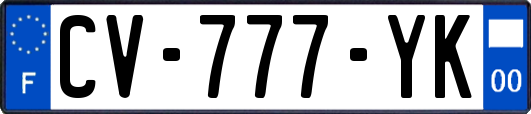 F
CV-777-YK
00